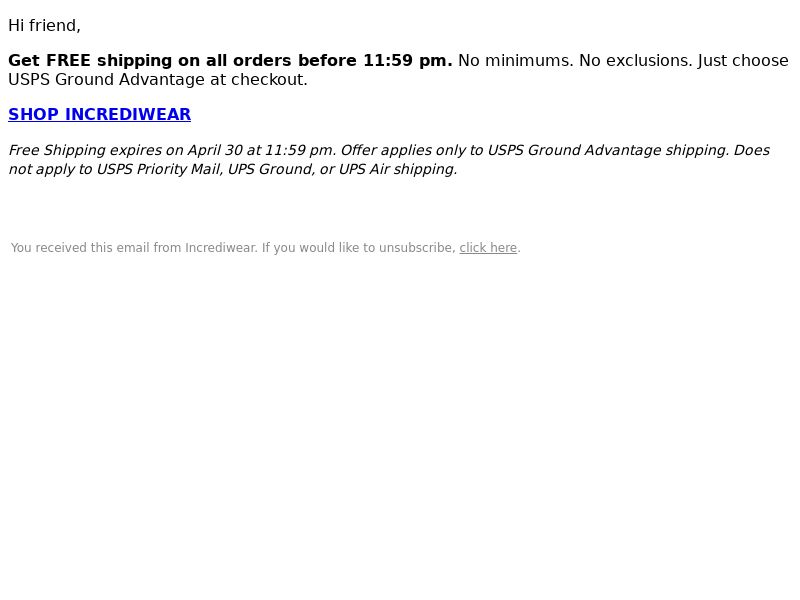 Hi friend,

Get FREE shipping on all orders before 11:59 pm. No minimums. No exclusions. Just choose USPS Ground Advantage at checkout.

SHOP INCREDIWEAR

Free Shipping expires on April 30 at 11:59 pm. Offer applies only to USPS Ground Advantage shipping. Does not apply to USPS Priority Mail, UPS Ground, or UPS Air shipping.

You received this email from Incrediwear. If you would like to unsubscribe, click here.